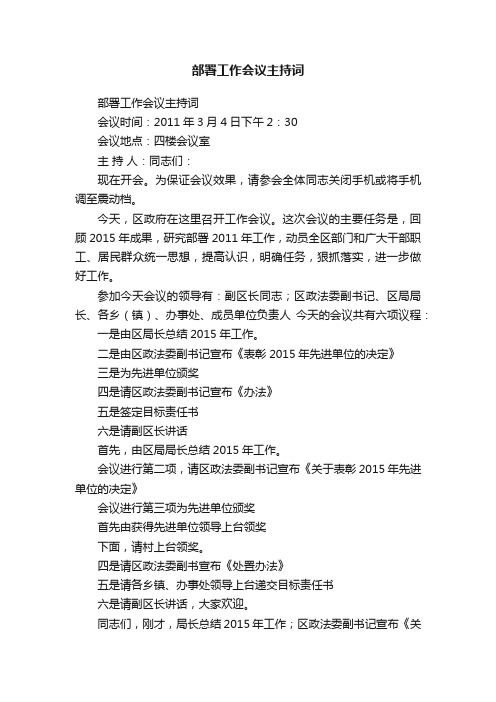 部署工作会议主持词

部署工作会议主持词

会议时间：2011 年 3 月 4 日下午 2：30

会议地点：四楼会议室

主 持 人：同志们：

现在开会。为保证会议效果，请参会全体同志关闭手机或将手机调至震动档。

今天，区政府在这里召开工作会议。这次会议的主要任务是，回顾 2015 年成果，研究部署 2011 年工作，动员全区部门和广大干部职工、居民群众统一思想，提高认识，明确任务，狠抓落实，进一步做好工作。

参加今天会议的领导有：副区长同志；区政法委副书记、区局局长、各乡（镇）、办事处、成员单位负责人 今天的会议共有六项议程：

一是由区局长总结 2015 年工作。

二是由区政法委副书记宣布《表彰 2015 年先进单位的决定》

三是为先进单位颁奖

四是请区政法委副书记宣布《办法》

五是签定目标责任书

六是请副区长讲话

首先，由区局局长总结 2015 年工作。

会议进行第二项，请区政法委副书记宣布《关于表彰 2015 年先进单位的决定》

会议进行第三项为先进单位颁奖

首先由获得先进单位领导上台领奖

下面，请村上台领奖。

四是请区政法委副书宣布《处置办法》

五是请各乡镇、办事处领导上台递交目标责任书

六是请副区长讲话，大家欢迎。

同志们，刚才，局长总结 2015 年工作；区政法委副书记宣布《关